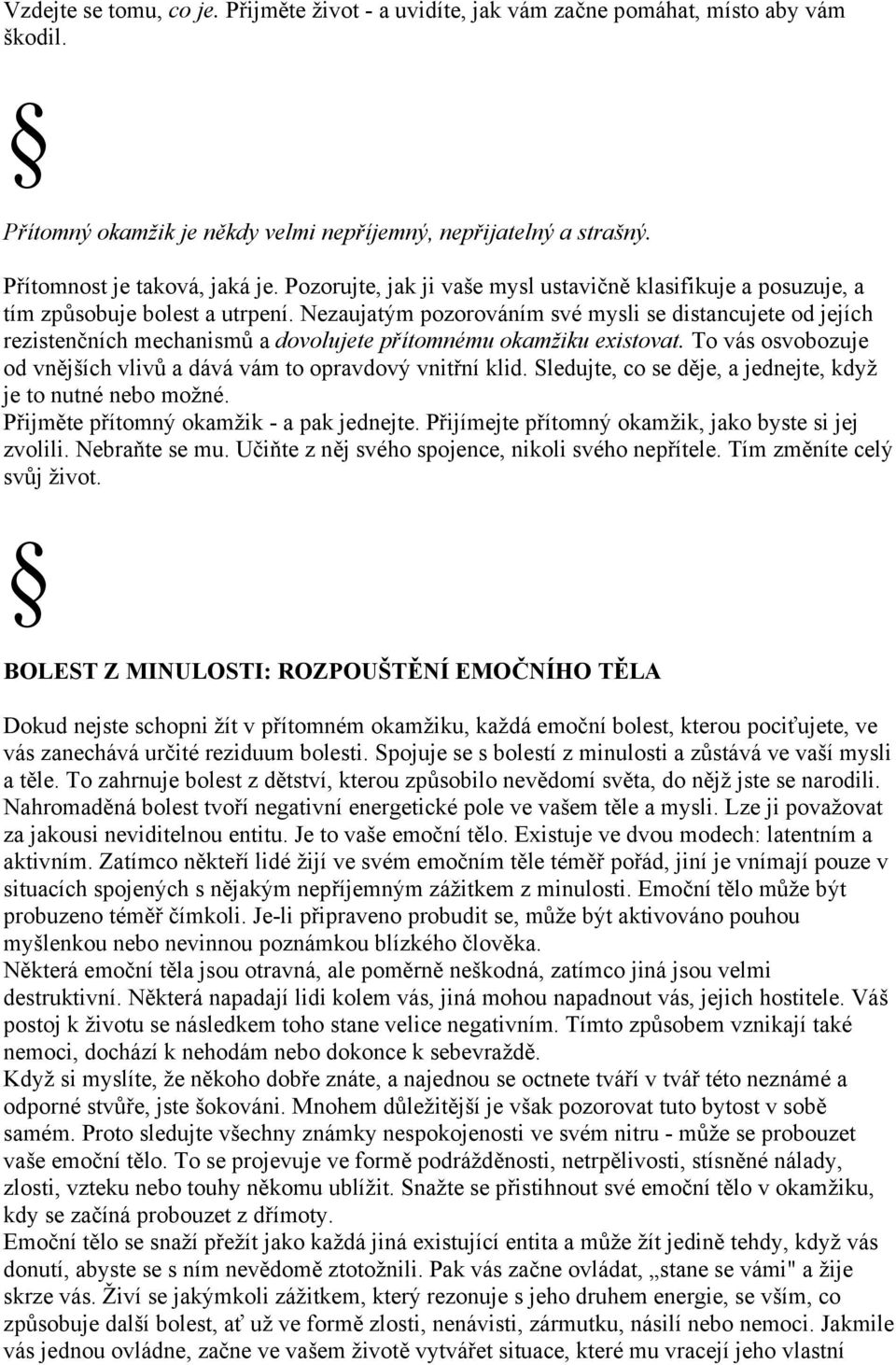 Vzdejte se tomu, co je. Přijměte život - a uvidíte, jak vám začne pomáhat, místo aby vám škodil.

§

Přítomný okamžik je někdy velmi nepříjemný, nepřijatelný a strašný.

Přítomnost je taková, jaká je. Pozorujte, jak ji vaše mysl ustavičně klasifikuje a posuzuje, a tím způsobuje bolest a utrpení. Nezaujatým pozorováním své mysli se distancujete od jejích rezistenčních mechanismů a dovolujete přítomnému okamžiku existovat. To vás osvobozuje od vnějších vlivů a dává vám to opravdový vnitřní klid. Sledujte, co se děje, a jednejte, když je to nutné nebo možné.
Přijměte přítomný okamžik - a pak jednejte. Přijímejte přítomný okamžik, jako byste si jej zvolili. Nebraňte se mu. Učiňte z něj svého spojence, nikoli svého nepřítele. Tím změníte celý svůj život.

§

BOLEST Z MINULOSTI: ROZPOUŠTĚNÍ EMOČNÍHO TĚLA

Dokud nejste schopni žít v přítomném okamžiku, každá emoční bolest, kterou pociťujete, ve vás zanechává určité reziduum bolesti. Spojuje se s bolestí z minulosti a zůstává ve vaší mysli a těle. To zahrnuje bolest z dětství, kterou způsobilo nevědomí světa, do nějž jste se narodili. Nahromaděná bolest tvoří negativní energetické pole ve vašem těle a mysli. Lze ji považovat za jakousi neviditelnou entitu. Je to vaše emoční tělo. Existuje ve dvou modech: latentním a aktivním. Zatímco někteří lidé žijí ve svém emočním těle téměř pořád, jiní je vnímají pouze v situacích spojených s nějakým nepříjemným zážitkem z minulosti. Emoční tělo může být probuzeno téměř čímkoli. Je-li připraveno probudit se, může být aktivováno pouhou myšlenkou nebo nevinnou poznámkou blízkého člověka.
Některá emoční těla jsou otravná, ale poměrně neškodná, zatímco jiná jsou velmi destruktivní. Některá napadají lidi kolem vás, jiná mohou napadnout vás, jejich hostitele. Váš postoj k životu se následkem toho stane velice negativním. Tímto způsobem vznikají také nemoci, dochází k nehodám nebo dokonce k sebevraždě.
Když si myslíte, že někoho dobře znáte, a najednou se octnete tváří v tvář této neznámé a odporné stvůře, jste šokováni. Mnohem důležitější je však pozorovat tuto bytost v sobě samém. Proto sledujte všechny známky nespokojenosti ve svém nitru - může se probouzet vaše emoční tělo. To se projevuje ve formě podrážděnosti, netrpělivosti, stísněné nálady, zlosti, vzteku nebo touhy někomu ublížit. Snažte se přistihnout své emoční tělo v okamžiku, kdy se začíná probouzet z dřímoty.
Emoční tělo se snaží přežít jako každá jiná existující entita a může žít jedině tehdy, když vás donutí, abyste se s ním nevědomě ztotožnili. Pak vás začne ovládat, „stane se vámi" a žije skrze vás. Živí se jakýmkoli zážitkem, který rezonuje s jeho druhem energie, se vším, co způsobuje další bolest, ať už ve formě zlosti, nenávisti, zármutku, násilí nebo nemoci. Jakmile vás jednou ovládne, začne ve vašem životě vytvářet situace, které mu vracejí jeho vlastní